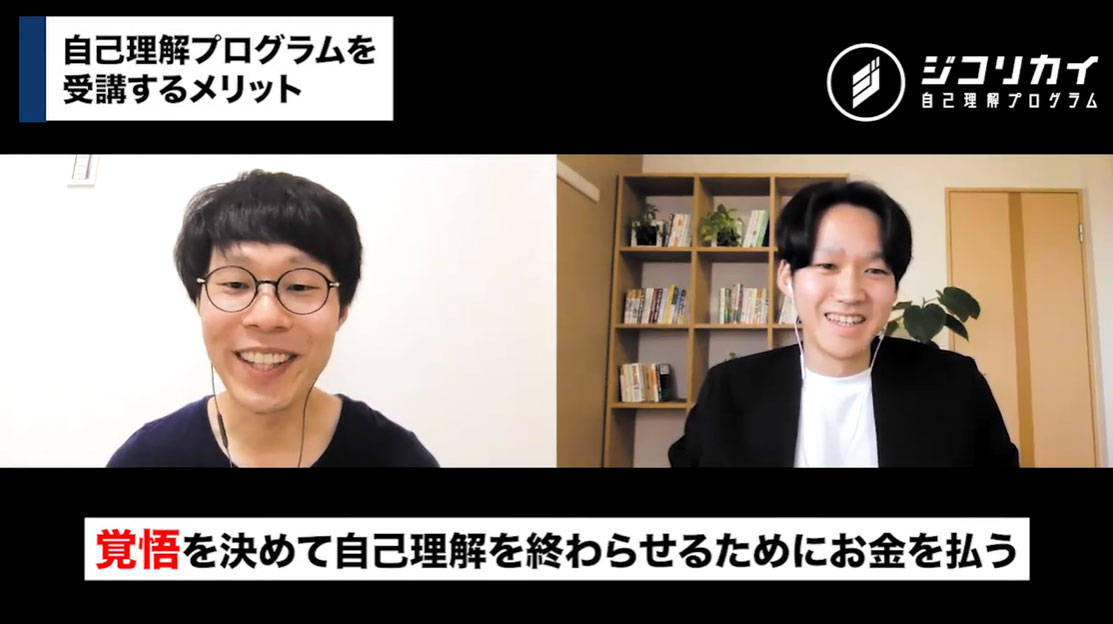 自己理解プログラムを受講するメリット

ジコリカイ
自己理解プログラム

覚悟を決めて自己理解を終わらせるためにお金を払う